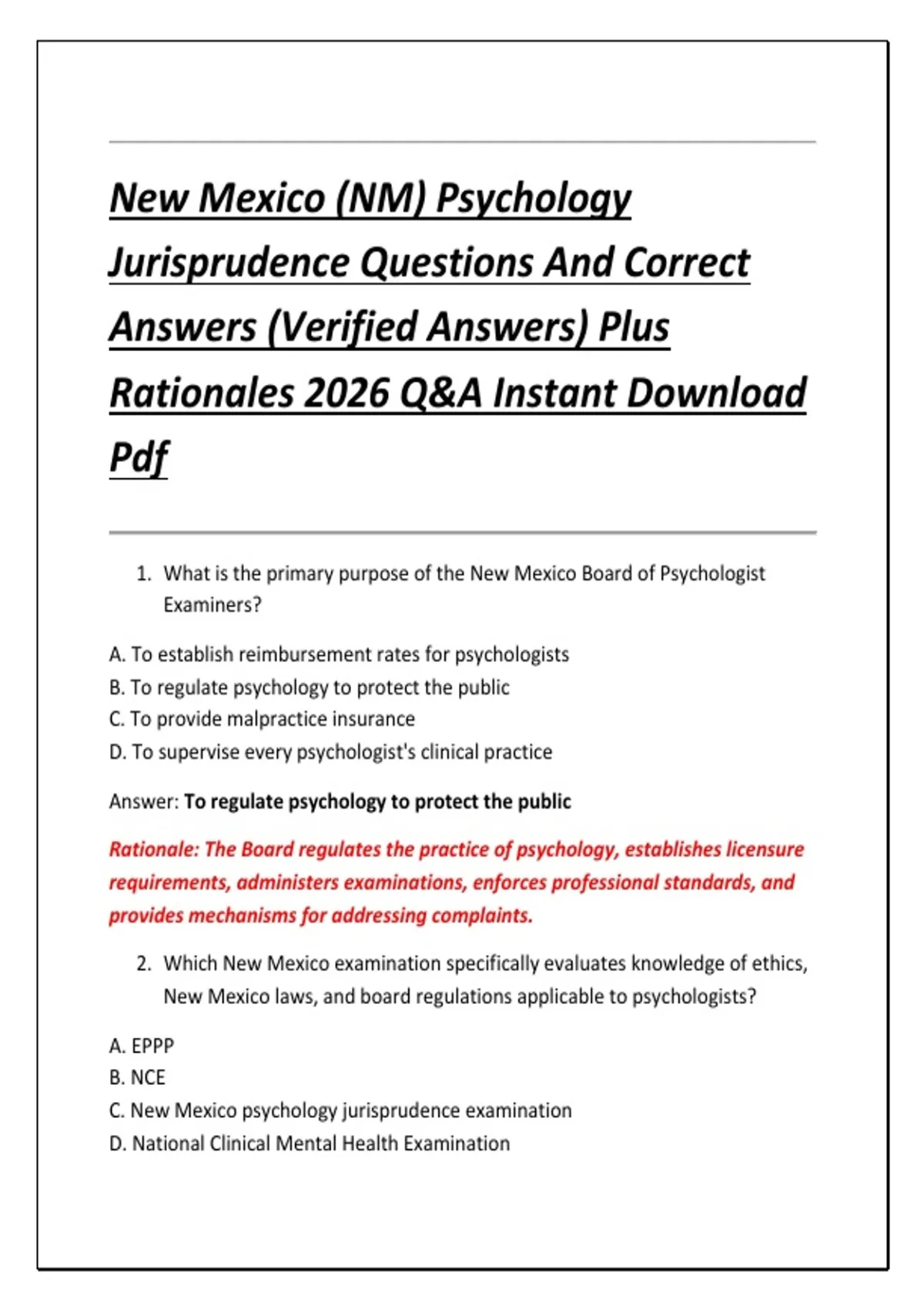 New Mexico (NM) Psychology Jurisprudence Questions And Correct Answers (Verified Answers) Plus Rationales 2026 Q&A Instant Download Pdf

1. What is the primary purpose of the New Mexico Board of Psychologist Examiners?

A. To establish reimbursement rates for psychologists
B. To regulate psychology to protect the public
C. To provide malpractice insurance
D. To supervise every psychologist's clinical practice

Answer: To regulate psychology to protect the public

Rationale: The Board regulates the practice of psychology, establishes licensure requirements, administers examinations, enforces professional standards, and provides mechanisms for addressing complaints.

2. Which New Mexico examination specifically evaluates knowledge of ethics, New Mexico laws, and board regulations applicable to psychologists?

A. EPPP
B. NCE
C. New Mexico psychology jurisprudence examination
D. National Clinical Mental Health Examination